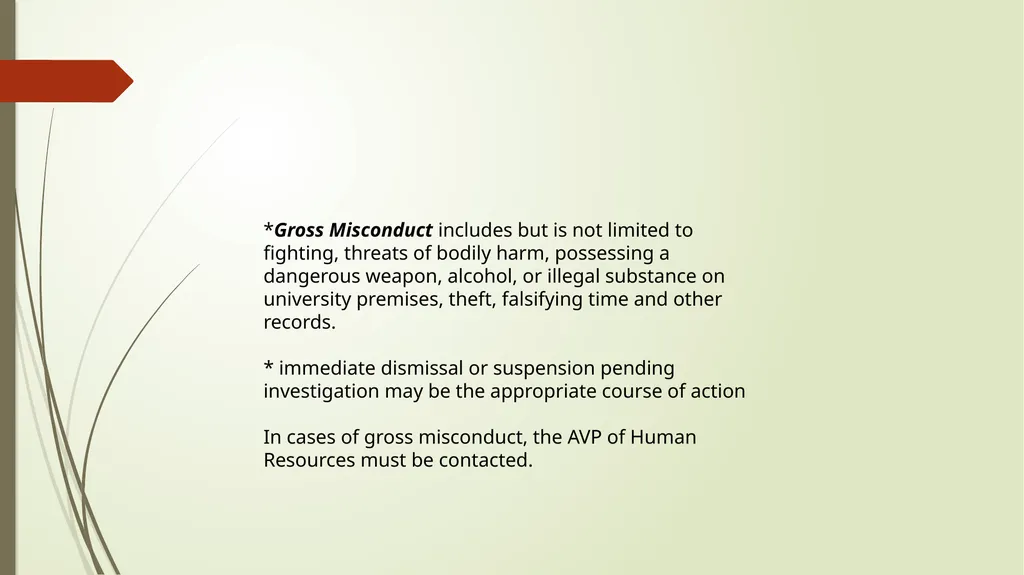 *Gross Misconduct includes but is not limited to fighting, threats of bodily harm, possessing a dangerous weapon, alcohol, or illegal substance on university premises, theft, falsifying time and other records.

* immediate dismissal or suspension pending investigation may be the appropriate course of action

In cases of gross misconduct, the AVP of Human Resources must be contacted.